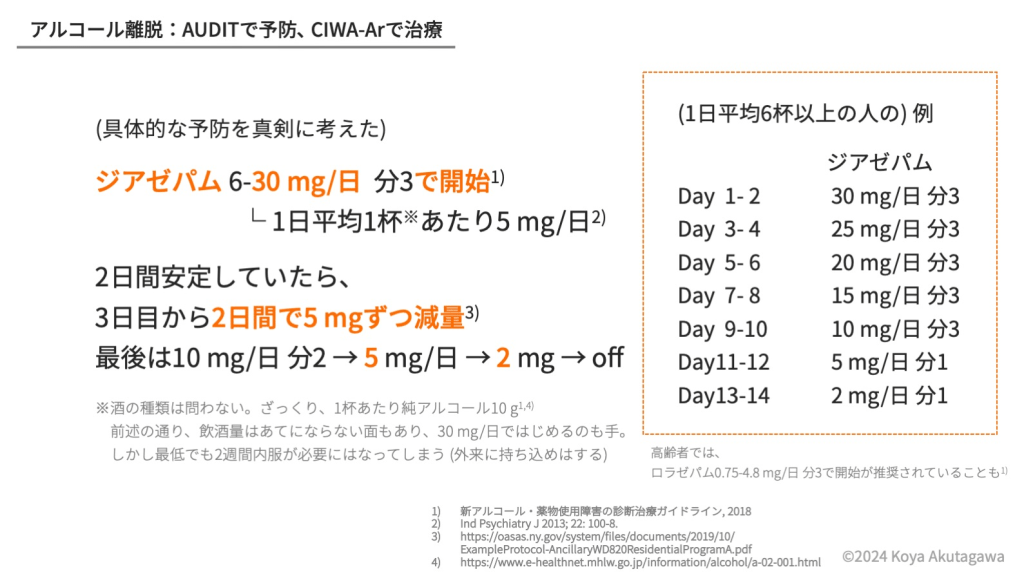 アルコール離脱：AUDITで予防、CIWA-Arで治療

(具体的な予防を真剣に考えた)

ジアゼパム 6-30 mg/日 分3で開始$^{1)}$
└ 1日平均1杯※あたり5 mg/日$^{2)}$

2日間安定していたら、
3日目から2日間で5 mgずつ減量$^{3)}$
最後は10 mg/日 分2 → 5 mg/日 → 2 mg → off

※酒の種類は問わない。ざっくり、1杯あたり純アルコール10 g$^{1,4)}$
前述の通り、飲酒量はあてにならない面もあり、30 mg/日ではじめるのも手。
しかし最低でも2週間内服が必要にはなってしまう (外来に持ち込めはする)

(1日平均6杯以上の人の) 例

| | ジアゼパム |
|---|---|
| Day 1- 2 | 30 mg/日 分3 |
| Day 3- 4 | 25 mg/日 分3 |
| Day 5- 6 | 20 mg/日 分3 |
| Day 7- 8 | 15 mg/日 分3 |
| Day 9-10 | 10 mg/日 分3 |
| Day11-12 | 5 mg/日 分1 |
| Day13-14 | 2 mg/日 分1 |

高齢者では、
ロラゼパム0.75-4.8 mg/日 分3で開始が推奨されていることも$^{1)}$

1) 新アルコール・薬物使用障害の診断治療ガイドライン, 2018
2) Ind Psychiatry J 2013; 22: 100-8.
3) https://oasas.ny.gov/system/files/documents/2019/10/ExampleProtocol-AncillaryWD820ResidentialProgramA.pdf
4) https://www.e-healthnet.mhlw.go.jp/information/alcohol/a-02-001.html

©2024 Koya Akutagawa